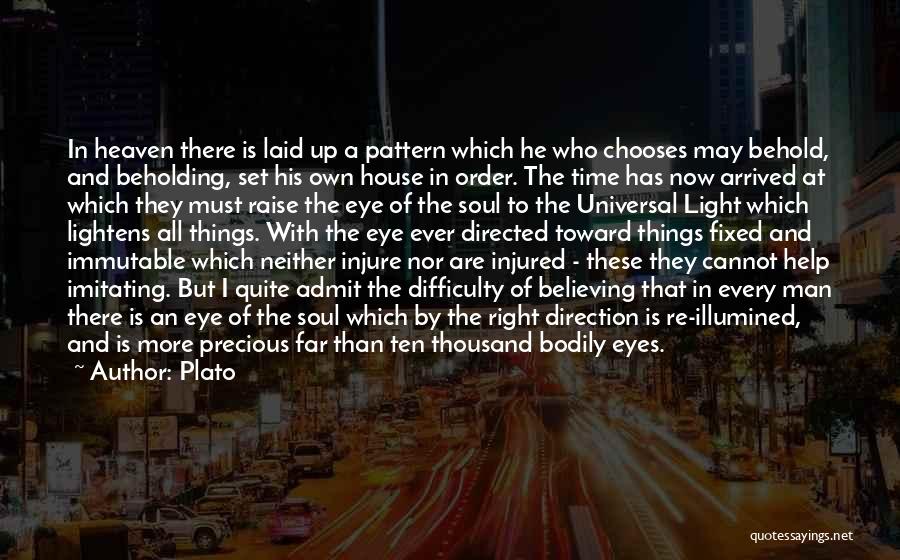 In heaven there is laid up a pattern which he who chooses may behold, and beholding, set his own house in order. The time has now arrived at which they must raise the eye of the soul to the Universal Light which lightens all things. With the eye ever directed toward things fixed and immutable which neither injure nor are injured - these they cannot help imitating. But I quite admit the difficulty of believing that in every man there is an eye of the soul which by the right direction is re-illumined, and is more precious far than ten thousand bodily eyes.

~ Author: Plato

quotessayings.net